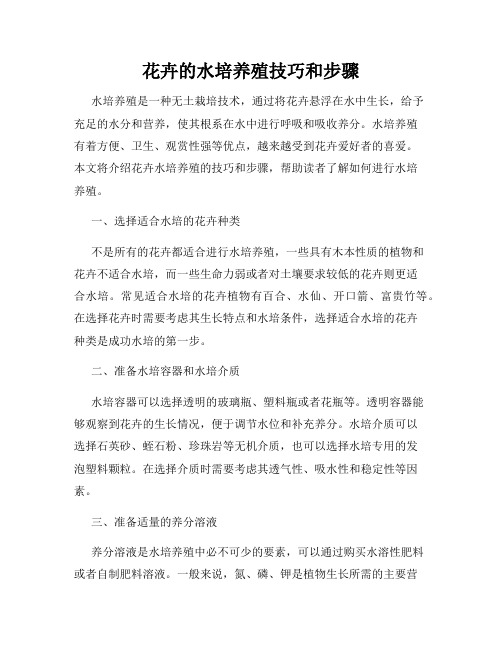 花卉的水培养殖技巧和步骤

水培养殖是一种无土栽培技术，通过将花卉悬浮在水中生长，给予充足的水分和营养，使其根系在水中进行呼吸和吸收养分。水培养殖有着方便、卫生、观赏性强等优点，越来越受到花卉爱好者的喜爱。本文将介绍花卉水培养殖的技巧和步骤，帮助读者了解如何进行水培养殖。

一、选择适合水培的花卉种类

不是所有的花卉都适合进行水培养殖，一些具有木本性质的植物和花卉不适合水培，而一些生命力弱或者对土壤要求较低的花卉则更适合水培。常见适合水培的花卉植物有百合、水仙、开口箭、富贵竹等。在选择花卉时需要考虑其生长特点和水培条件，选择适合水培的花卉种类是成功水培的第一步。

二、准备水培容器和水培介质

水培容器可以选择透明的玻璃瓶、塑料瓶或者花瓶等。透明容器能够观察到花卉的生长情况，便于调节水位和补充养分。水培介质可以选择石英砂、蛭石粉、珍珠岩等无机介质，也可以选择水培专用的发泡塑料颗粒。在选择介质时需要考虑其透气性、吸水性和稳定性等因素。

三、准备适量的养分溶液

养分溶液是水培养殖中必不可少的要素，可以通过购买水溶性肥料或者自制肥料溶液。一般来说，氮、磷、钾是植物生长所需的主要营